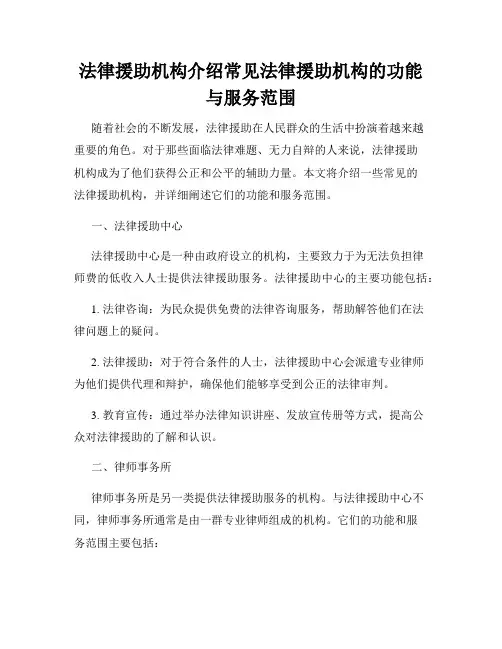 法律援助机构介绍常见法律援助机构的功能与服务范围

随着社会的不断发展，法律援助在人民群众的生活中扮演着越来越重要的角色。对于那些面临法律难题、无力自辩的人来说，法律援助机构成为了他们获得公正和公平的辅助力量。本文将介绍一些常见的法律援助机构，并详细阐述它们的功能和服务范围。

一、法律援助中心

法律援助中心是一种由政府设立的机构，主要致力于为无法负担律师费的低收入人士提供法律援助服务。法律援助中心的主要功能包括：

1. 法律咨询：为民众提供免费的法律咨询服务，帮助解答他们在法律问题上的疑问。

2. 法律援助：对于符合条件的人士，法律援助中心会派遣专业律师为他们提供代理和辩护，确保他们能够享受到公正的法律审判。

3. 教育宣传：通过举办法律知识讲座、发放宣传册等方式，提高公众对法律援助的了解和认识。

二、律师事务所

律师事务所是另一类提供法律援助服务的机构。与法律援助中心不同，律师事务所通常是由一群专业律师组成的机构。它们的功能和服务范围主要包括：